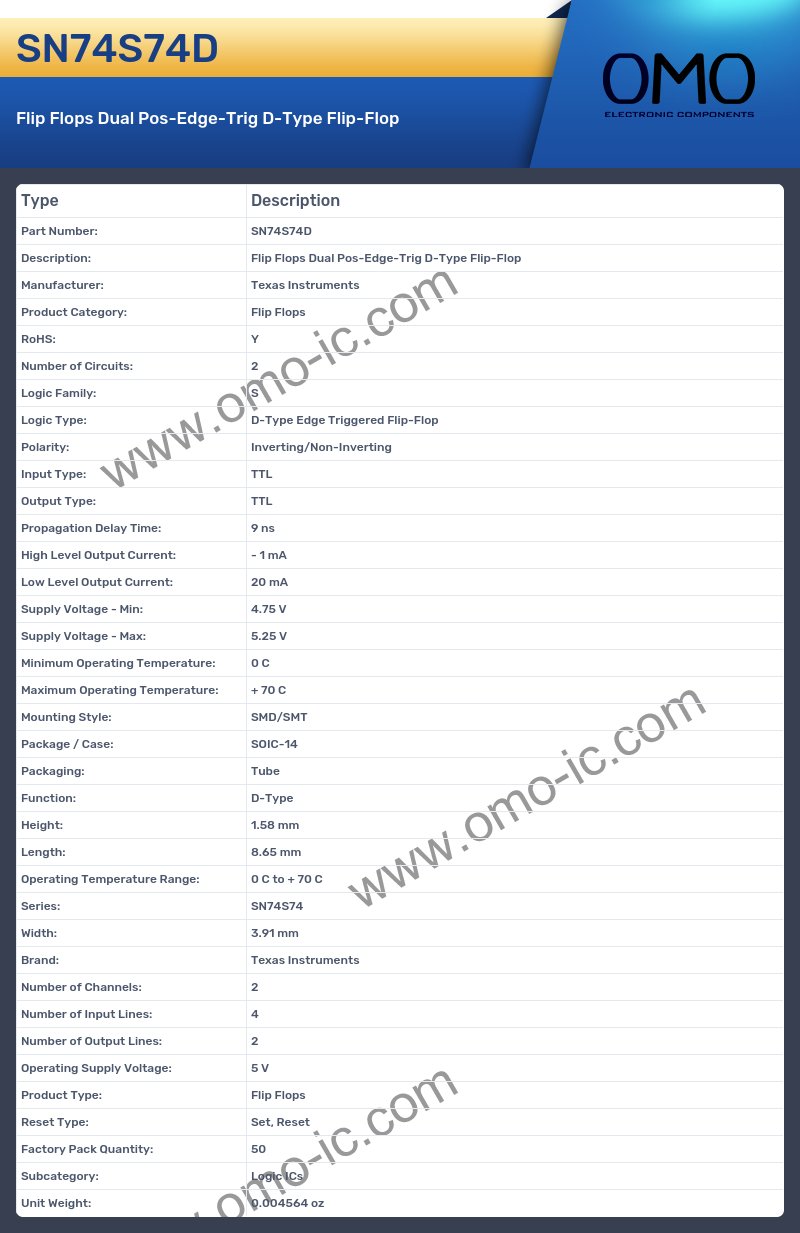 SN74S74D

Flip Flops Dual Pos-Edge-Trig D-Type Flip-Flop

OMO
ELECTRONIC COMPONENTS

| Type | Description |
|---|---|
| Part Number: | SN74S74D |
| Description: | Flip Flops Dual Pos-Edge-Trig D-Type Flip-Flop |
| Manufacturer: | Texas Instruments |
| Product Category: | Flip Flops |
| RoHS: | Y |
| Number of Circuits: | 2 |
| Logic Family: | S |
| Logic Type: | D-Type Edge Triggered Flip-Flop |
| Polarity: | Inverting/Non-Inverting |
| Input Type: | TTL |
| Output Type: | TTL |
| Propagation Delay Time: | 9 ns |
| High Level Output Current: | - 1 mA |
| Low Level Output Current: | 20 mA |
| Supply Voltage - Min: | 4.75 V |
| Supply Voltage - Max: | 5.25 V |
| Minimum Operating Temperature: | 0 C |
| Maximum Operating Temperature: | + 70 C |
| Mounting Style: | SMD/SMT |
| Package / Case: | SOIC-14 |
| Packaging: | Tube |
| Function: | D-Type |
| Height: | 1.58 mm |
| Length: | 8.65 mm |
| Operating Temperature Range: | 0 C to + 70 C |
| Series: | SN74S74 |
| Width: | 3.91 mm |
| Brand: | Texas Instruments |
| Number of Channels: | 2 |
| Number of Input Lines: | 4 |
| Number of Output Lines: | 2 |
| Operating Supply Voltage: | 5 V |
| Product Type: | Flip Flops |
| Reset Type: | Set, Reset |
| Factory Pack Quantity: | 50 |
| Subcategory: | Logic ICs |
| Unit Weight: | 0.004564 oz |

www.omo-ic.com